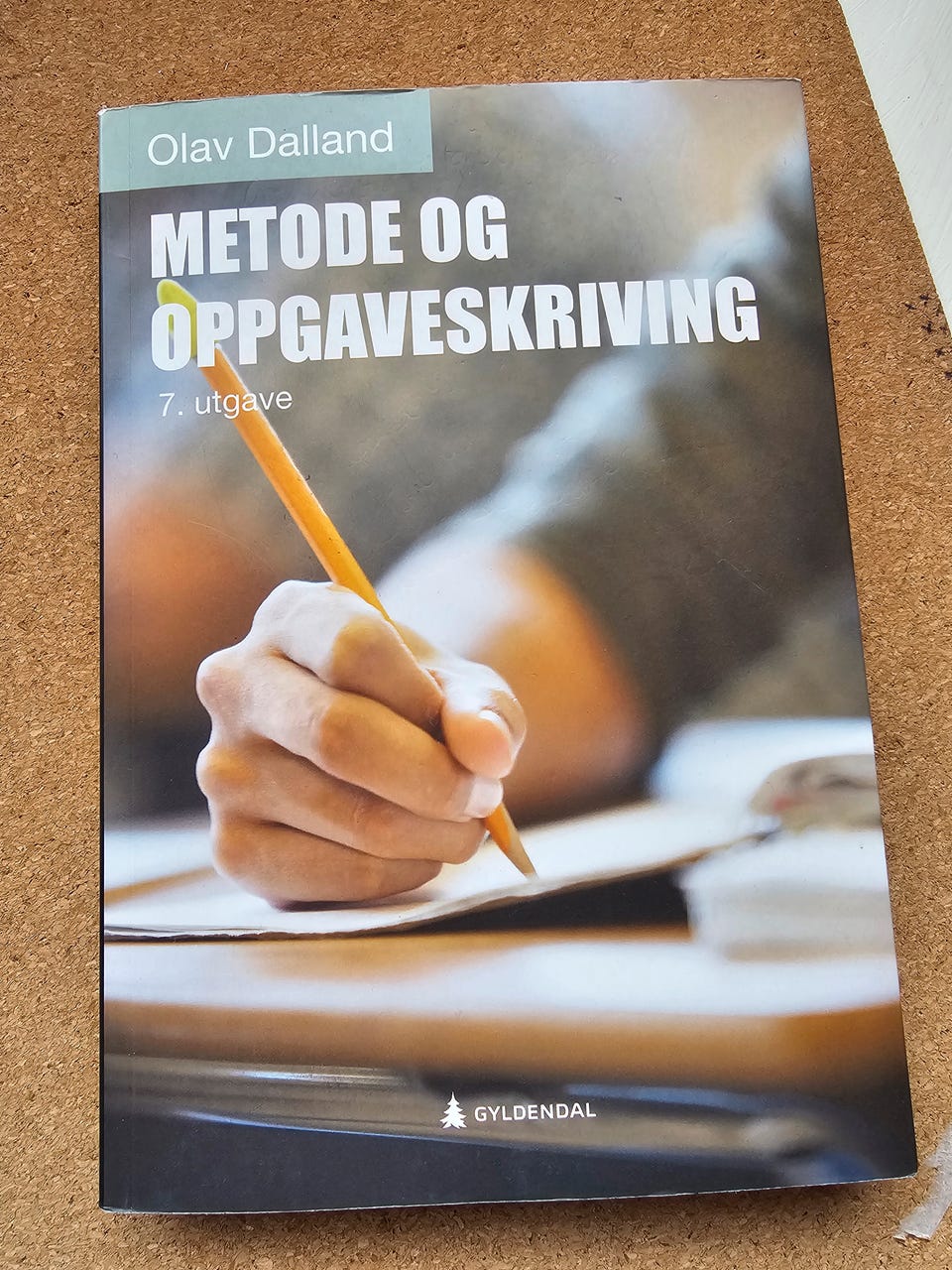 Olav Dalland

METODE OG
OPPGAVESKRIVING

7. utgave

GYLDENDAL